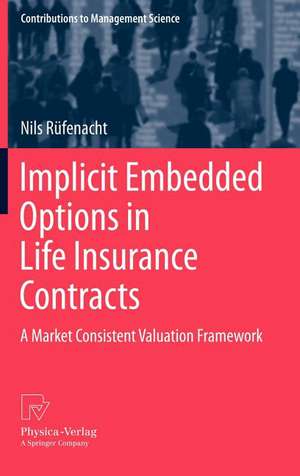 Contributions to Management Science

Nils Rüfenacht

Implicit Embedded Options in Life Insurance Contracts

A Market Consistent Valuation Framework

Physica-Verlag
A Springer Company